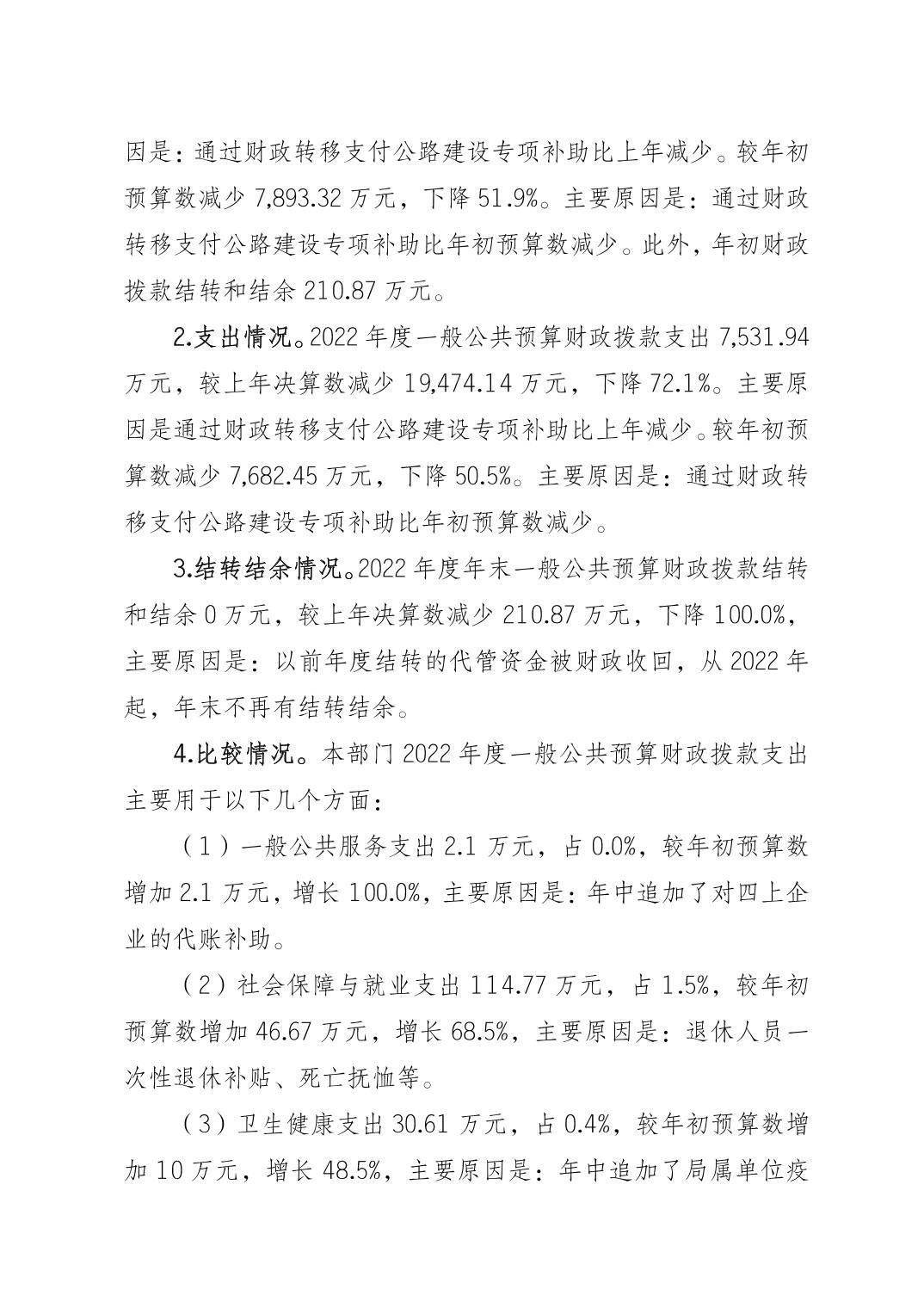 因是：通过财政转移支付公路建设专项补助比上年减少。较年初预算数减少 7,893.32 万元，下降 51.9%。主要原因是：通过财政转移支付公路建设专项补助比年初预算数减少。此外，年初财政拨款结转和结余 210.87 万元。

2.支出情况。2022 年度一般公共预算财政拨款支出 7,531.94 万元，较上年决算数减少 19,474.14 万元，下降 72.1%。主要原因是通过财政转移支付公路建设专项补助比上年减少。较年初预算数减少 7,682.45 万元，下降 50.5%。主要原因是：通过财政转移支付公路建设专项补助比年初预算数减少。

3.结转结余情况。2022 年度年末一般公共预算财政拨款结转和结余 0 万元，较上年决算数减少 210.87 万元，下降 100.0%，主要原因是：以前年度结转的代管资金被财政收回，从 2022 年起，年末不再有结转结余。

4.比较情况。本部门 2022 年度一般公共预算财政拨款支出主要用于以下几个方面：

（1）一般公共服务支出 2.1 万元，占 0.0%，较年初预算数增加 2.1 万元，增长 100.0%，主要原因是：年中追加了对四上企业的代账补助。

（2）社会保障与就业支出 114.77 万元，占 1.5%，较年初预算数增加 46.67 万元，增长 68.5%，主要原因是：退休人员一次性退休补贴、死亡抚恤等。

（3）卫生健康支出 30.61 万元，占 0.4%，较年初预算数增加 10 万元，增长 48.5%，主要原因是：年中追加了局属单位疫